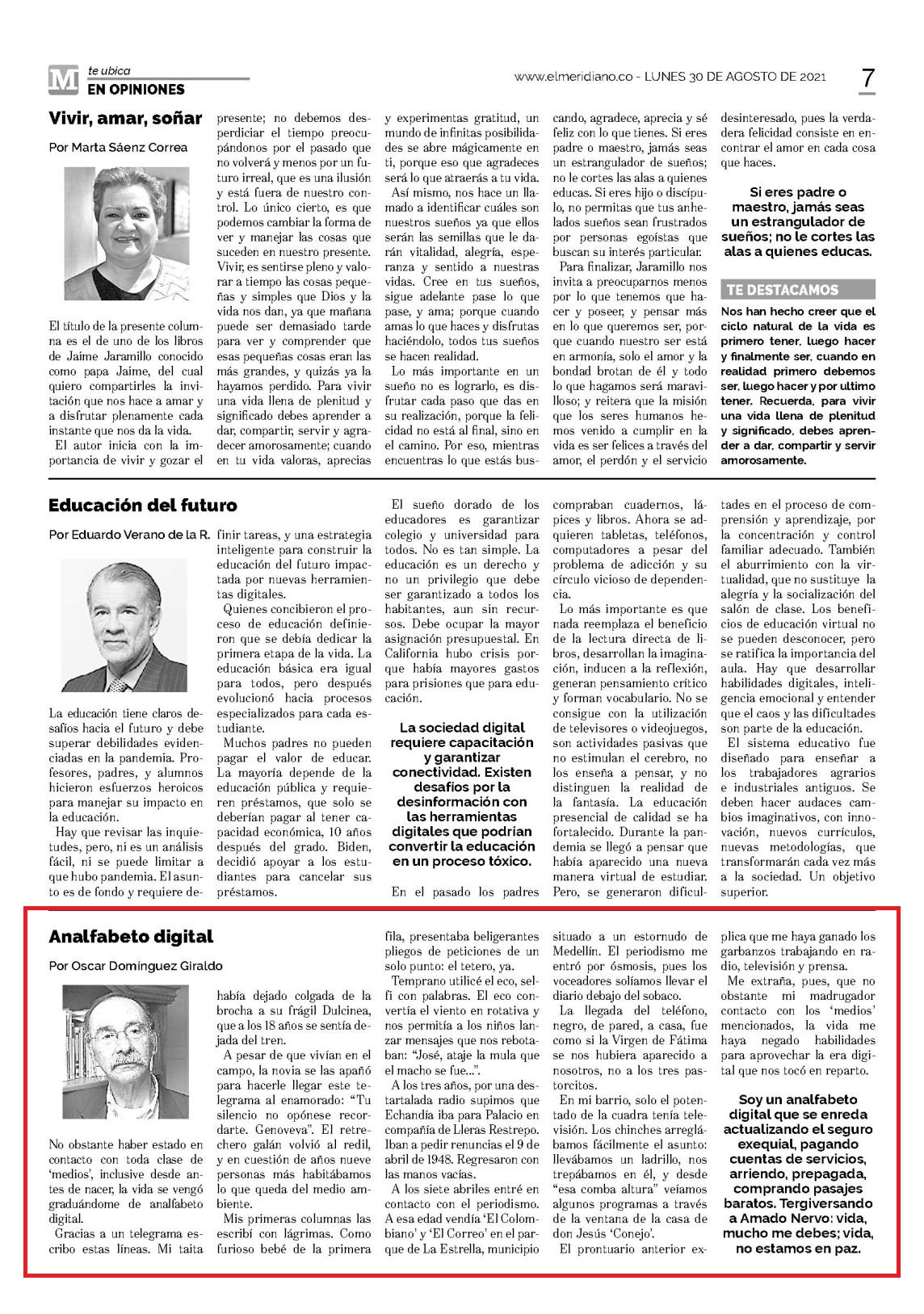 M te ubica
EN OPINIONES

www.elmeridiano.co - LUNES 30 DE AGOSTO DE 2021

7

Vivir, amar, soñar

Por Marta Sáenz Correa

El título de la presente columna es el de uno de los libros de Jaime Jaramillo conocido como papa Jaime, del cual quiero compartirles la invitación que nos hace a amar y a disfrutar plenamente cada instante que nos da la vida.

El autor inicia con la importancia de vivir y gozar el presente; no debemos desperdiciar el tiempo preocupándonos por el pasado que no volverá y menos por un futuro irreal, que es una ilusión y está fuera de nuestro control. Lo único cierto, es que podemos cambiar la forma de ver y manejar las cosas que suceden en nuestro presente. Vivir, es sentirse pleno y valorar a tiempo las cosas pequeñas y simples que Dios y la vida nos dan, ya que mañana puede ser demasiado tarde para ver y comprender que esas pequeñas cosas eran las más grandes, y quizás ya la hayamos perdido. Para vivir una vida llena de plenitud y significado debes aprender a dar, compartir, servir y agradecer amorosamente; cuando en tu vida valoras, aprecias y experimentas gratitud, un mundo de infinitas posibilidades se abre mágicamente en ti, porque eso que agradeces será lo que atraerás a tu vida.

Así mismo, nos hace un llamado a identificar cuáles son nuestros sueños ya que ellos serán las semillas que le darán vitalidad, alegría, esperanza y sentido a nuestras vidas. Cree en tus sueños, sigue adelante pase lo que pase, y ama; porque cuando amas lo que haces y disfrutas haciéndolo, todos tus sueños se hacen realidad.

Lo más importante en un sueño no es lograrlo, es disfrutar cada paso que das en su realización, porque la felicidad no está al final, sino en el camino. Por eso, mientras encuentras lo que estás buscando, agradece, aprecia y sé feliz con lo que tienes. Si eres padre o maestro, jamás seas un estrangulador de sueños; no le cortes las alas a quienes educas. Si eres hijo o discípulo, no permitas que tus anhelados sueños sean frustrados por personas egoístas que buscan su interés particular.

Para finalizar, Jaramillo nos invita a preocuparnos menos por lo que tenemos que hacer y poseer, y pensar más en lo que queremos ser, porque cuando nuestro ser está en armonía, solo el amor y la bondad brotan de él y todo lo que hagamos será maravilloso; y reitera que la misión que los seres humanos hemos venido a cumplir en la vida es ser felices a través del amor, el perdón y el servicio desinteresado, pues la verdadera felicidad consiste en encontrar el amor en cada cosa que haces.

Si eres padre o maestro, jamás seas un estrangulador de sueños; no le cortes las alas a quienes educas.

TE DESTACAMOS

Nos han hecho creer que el ciclo natural de la vida es primero tener, luego hacer y finalmente ser, cuando en realidad primero debemos ser, luego hacer y por ultimo tener. Recuerda, para vivir una vida llena de plenitud y significado, debes aprender a dar, compartir y servir amorosamente.

Educación del futuro

Por Eduardo Verano de la R.

La educación tiene claros desafíos hacia el futuro y debe superar debilidades evidenciadas en la pandemia. Profesores, padres, y alumnos hicieron esfuerzos heroicos para manejar su impacto en la educación.

Hay que revisar las inquietudes, pero, ni es un análisis fácil, ni se puede limitar a que hubo pandemia. El asunto es de fondo y requiere definir tareas, y una estrategia inteligente para construir la educación del futuro impactada por nuevas herramientas digitales.

Quienes concibieron el proceso de educación definieron que se debía dedicar la primera etapa de la vida. La educación básica era igual para todos, pero después evolucionó hacia procesos especializados para cada estudiante.

Muchos padres no pueden pagar el valor de educar. La mayoría depende de la educación pública y requieren préstamos, que solo se deberían pagar al tener capacidad económica, 10 años después del grado. Biden, decidió apoyar a los estudiantes para cancelar sus préstamos.

El sueño dorado de los educadores es garantizar colegio y universidad para todos. No es tan simple. La educación es un derecho y no un privilegio que debe ser garantizado a todos los habitantes, aun sin recursos. Debe ocupar la mayor asignación presupuestal. En California hubo crisis porque había mayores gastos para prisiones que para educación.

La sociedad digital requiere capacitación y garantizar conectividad. Existen desafíos por la desinformación con las herramientas digitales que podrían convertir la educación en un proceso tóxico.

En el pasado los padres compraban cuadernos, lápices y libros. Ahora se adquieren tabletas, teléfonos, computadores a pesar del problema de adicción y su círculo vicioso de dependencia.

Lo más importante es que nada reemplaza el beneficio de la lectura directa de libros, desarrollan la imaginación, inducen a la reflexión, generan pensamiento crítico y forman vocabulario. No se consigue con la utilización de televisores o videojuegos, son actividades pasivas que no estimulan el cerebro, no los enseña a pensar, y no distinguen la realidad de la fantasía. La educación presencial de calidad se ha fortalecido. Durante la pandemia se llegó a pensar que había aparecido una nueva manera virtual de estudiar. Pero, se generaron dificultades en el proceso de comprensión y aprendizaje, por la concentración y control familiar adecuado. También el aburrimiento con la virtualidad, que no sustituye la alegría y la socialización del salón de clase. Los beneficios de educación virtual no se pueden desconocer, pero se ratifica la importancia del aula. Hay que desarrollar habilidades digitales, inteligencia emocional y entender que el caos y las dificultades son parte de la educación.

El sistema educativo fue diseñado para enseñar a los trabajadores agrarios e industriales antiguos. Se deben hacer audaces cambios imaginativos, con innovación, nuevos currículos, nuevas metodologías, que transformarán cada vez más a la sociedad. Un objetivo superior.

Analfabeto digital

Por Oscar Domínguez Giraldo

No obstante haber estado en contacto con toda clase de 'medios', inclusive desde antes de nacer, la vida se vengó graduándome de analfabeto digital.

Gracias a un telegrama escribo estas líneas. Mi taita había dejado colgada de la brocha a su frágil Dulcinea, que a los 18 años se sentía dejada del tren.

A pesar de que vivían en el campo, la novia se las apañó para hacerle llegar este telegrama al enamorado: "Tu silencio no opónese recordarte. Genoveva". El retrechero galán volvió al redil, y en cuestión de años nueve personas más habitábamos lo que queda del medio ambiente.

Mis primeras columnas las escribí con lágrimas. Como furioso bebé de la primera fila, presentaba beligerantes pliegos de peticiones de un solo punto: el tetero, ya.

Temprano utilicé el eco, selfi con palabras. El eco convertía el viento en rotativa y nos permitía a los niños lanzar mensajes que nos rebotaban: "José, ataje la mula que el macho se fue...".

A los tres años, por una destartalada radio supimos que Echandía iba para Palacio en compañía de Lleras Restrepo. Iban a pedir renuncias el 9 de abril de 1948. Regresaron con las manos vacías.

A los siete abriles entré en contacto con el periodismo. A esa edad vendía 'El Colombiano' y 'El Correo' en el parque de La Estrella, municipio situado a un estornudo de Medellín. El periodismo me entró por ósmosis, pues los voceadores solíamos llevar el diario debajo del sobaco.

La llegada del teléfono, negro, de pared, a casa, fue como si la Virgen de Fátima se nos hubiera aparecido a nosotros, no a los tres pastorcitos.

En mi barrio, solo el potentado de la cuadra tenía televisión. Los chinches arreglábamos fácilmente el asunto: llevábamos un ladrillo, nos trepábamos en él, y desde "esa comba altura" veíamos algunos programas a través de la ventana de la casa de don Jesús 'Conejo'.

El prontuario anterior explica que me haya ganado los garbanzos trabajando en radio, televisión y prensa.

Me extraña, pues, que no obstante mi madrugador contacto con los 'medios' mencionados, la vida me haya negado habilidades para aprovechar la era digital que nos tocó en reparto.

Soy un analfabeto digital que se enreda actualizando el seguro exequial, pagando cuentas de servicios, arriendo, prepagada, comprando pasajes baratos. Tergiversando a Amado Nervo: vida, mucho me debes; vida, no estamos en paz.